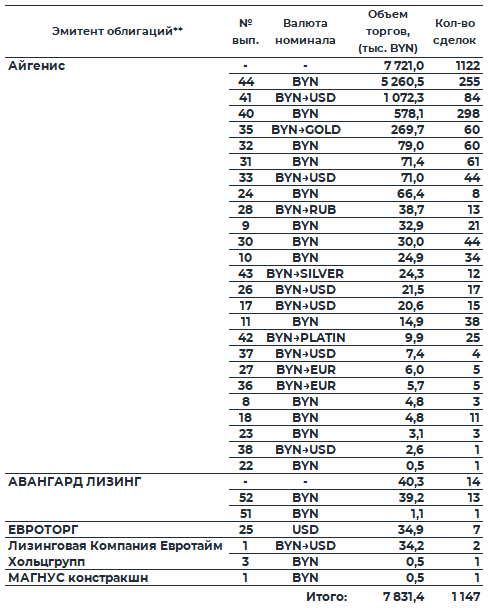 | Эмитент облигаций** | № вып. | Валюта номинала | Объем торгов, (тыс. BYN) | Кол-во сделок |
|---|---|---|---|---|
| Айгенис | - | - | 7 721,0 | 1122 |
| | 44 | BYN | 5 260,5 | 255 |
| | 41 | BYN→USD | 1 072,3 | 84 |
| | 40 | BYN | 578,1 | 298 |
| | 35 | BYN→GOLD | 269,7 | 60 |
| | 32 | BYN | 79,0 | 60 |
| | 31 | BYN | 71,4 | 61 |
| | 33 | BYN→USD | 71,0 | 44 |
| | 24 | BYN | 66,4 | 8 |
| | 28 | BYN→RUB | 38,7 | 13 |
| | 9 | BYN | 32,9 | 21 |
| | 30 | BYN | 30,0 | 44 |
| | 10 | BYN | 24,9 | 34 |
| | 43 | BYN→SILVER | 24,3 | 12 |
| | 26 | BYN→USD | 21,5 | 17 |
| | 17 | BYN→USD | 20,6 | 15 |
| | 11 | BYN | 14,9 | 38 |
| | 42 | BYN→PLATIN | 9,9 | 25 |
| | 37 | BYN→USD | 7,4 | 4 |
| | 27 | BYN→EUR | 6,0 | 5 |
| | 36 | BYN→EUR | 5,7 | 5 |
| | 8 | BYN | 4,8 | 3 |
| | 18 | BYN | 4,8 | 11 |
| | 23 | BYN | 3,1 | 3 |
| | 38 | BYN→USD | 2,6 | 1 |
| | 22 | BYN | 0,5 | 1 |
| АВАНГАРД ЛИЗИНГ | - | - | 40,3 | 14 |
| | 52 | BYN | 39,2 | 13 |
| | 51 | BYN | 1,1 | 1 |
| ЕВРОТОРГ | 25 | USD | 34,9 | 7 |
| Лизинговая Компания Евротайм | 1 | BYN→USD | 34,2 | 2 |
| Хольцгрупп | 3 | BYN | 0,5 | 1 |
| МАГНУС констракшн | 1 | BYN | 0,5 | 1 |
| | | Итого: | 7 831,4 | 1 147 |